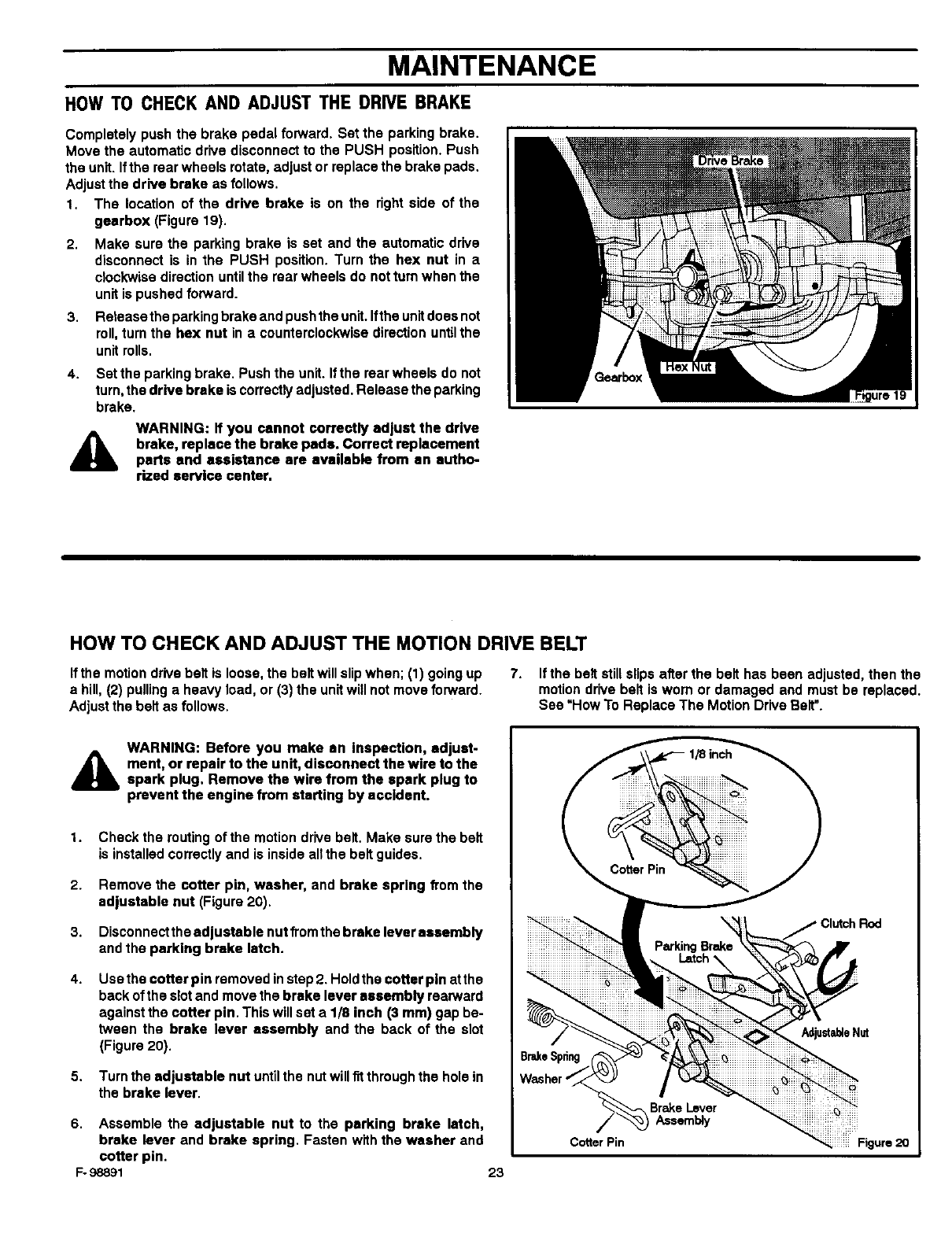 MAINTENANCE

HOW TO CHECK AND ADJUST THE DRIVE BRAKE

Completely push the brake pedal forward. Set the parking brake. Move the automatic drive disconnect to the PUSH position. Push the unit. If the rear wheels rotate, adjust or replace the brake pads. Adjust the drive brake as follows.

1. The location of the drive brake is on the right side of the gearbox (Figure 19).

2. Make sure the parking brake is set and the automatic drive disconnect is in the PUSH position. Turn the hex nut in a clockwise direction until the rear wheels do not turn when the unit is pushed forward.

3. Release the parking brake and push the unit. If the unit does not roll, turn the hex nut in a counterclockwise direction until the unit rolls.

4. Set the parking brake. Push the unit. If the rear wheels do not turn, the drive brake is correctly adjusted. Release the parking brake.

WARNING: If you cannot correctly adjust the drive brake, replace the brake pads. Correct replacement parts and assistance are available from an authorized service center.

Drive Brake
Gearbox
Hex Nut
Figure 19

HOW TO CHECK AND ADJUST THE MOTION DRIVE BELT

If the motion drive belt is loose, the belt will slip when; (1) going up a hill, (2) pulling a heavy load, or (3) the unit will not move forward. Adjust the belt as follows.

WARNING: Before you make an inspection, adjustment, or repair to the unit, disconnect the wire to the spark plug. Remove the wire from the spark plug to prevent the engine from starting by accident.

1. Check the routing of the motion drive belt. Make sure the belt is installed correctly and is inside all the belt guides.

2. Remove the cotter pin, washer, and brake spring from the adjustable nut (Figure 20).

3. Disconnect the adjustable nut from the brake lever assembly and the parking brake latch.

4. Use the cotter pin removed in step 2. Hold the cotter pin at the back of the slot and move the brake lever assembly rearward against the cotter pin. This will set a 1/8 inch (3 mm) gap between the brake lever assembly and the back of the slot (Figure 20).

5. Turn the adjustable nut until the nut will fit through the hole in the brake lever.

6. Assemble the adjustable nut to the parking brake latch, brake lever and brake spring. Fasten with the washer and cotter pin.

7. If the belt still slips after the belt has been adjusted, then the motion drive belt is worn or damaged and must be replaced. See "How To Replace The Motion Drive Belt".

1/8 inch
Cotter Pin
Clutch Rod
Parking Brake Latch
Adjustable Nut
Brake Spring
Washer
Brake Lever Assembly
Cotter Pin
Figure 20

F-98891
23